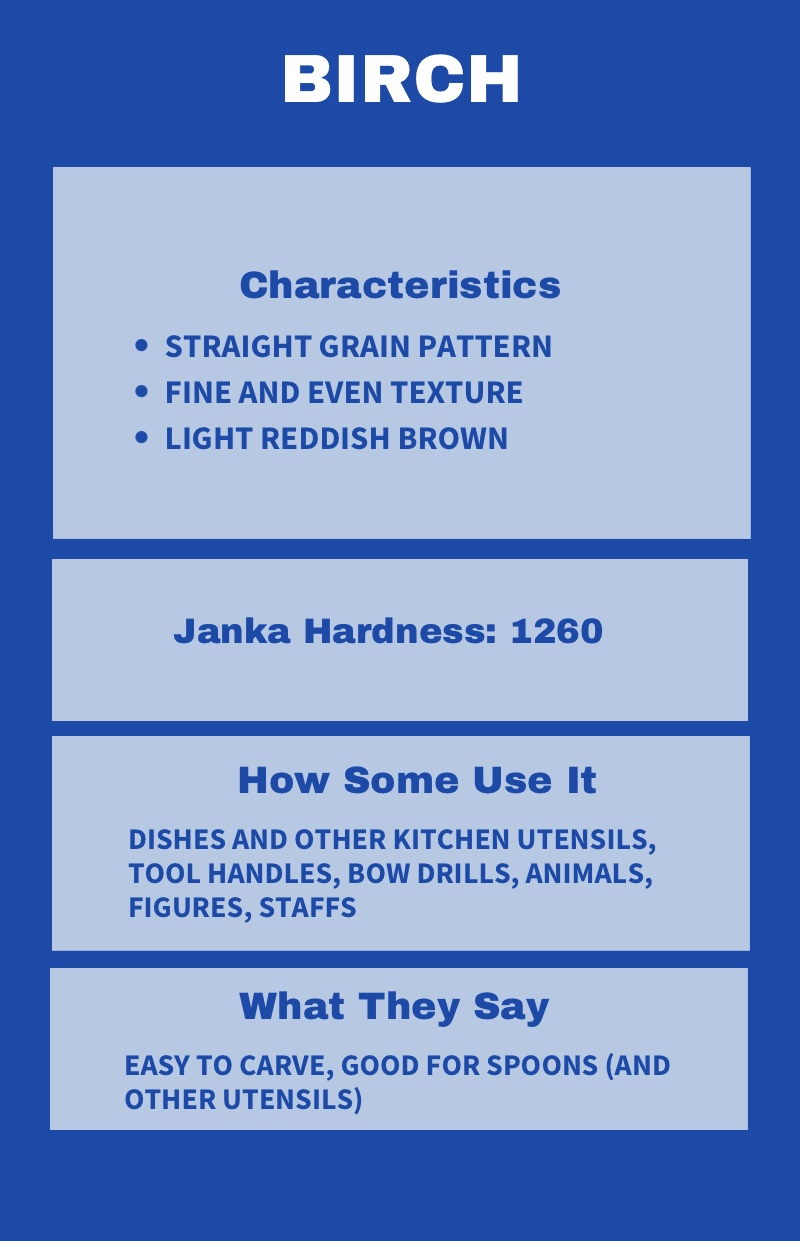 BIRCH

Characteristics

• STRAIGHT GRAIN PATTERN
• FINE AND EVEN TEXTURE
• LIGHT REDDISH BROWN

Janka Hardness: 1260

How Some Use It

DISHES AND OTHER KITCHEN UTENSILS, TOOL HANDLES, BOW DRILLS, ANIMALS, FIGURES, STAFFS

What They Say

EASY TO CARVE, GOOD FOR SPOONS (AND OTHER UTENSILS)